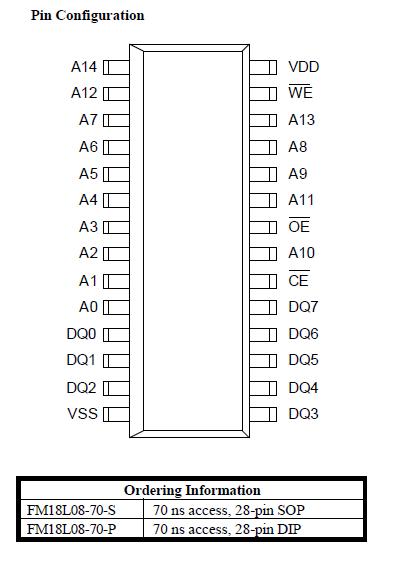 Pin Configuration

A14
A12
A7
A6
A5
A4
A3
A2
A1
A0
DQ0
DQ1
DQ2
VSS

VDD
$\overline{WE}$
A13
A8
A9
A11
$\overline{OE}$
A10
$\overline{CE}$
DQ7
DQ6
DQ5
DQ4
DQ3

| Ordering Information | |
|---|---|
| FM18L08-70-S | 70 ns access, 28-pin SOP |
| FM18L08-70-P | 70 ns access, 28-pin DIP |